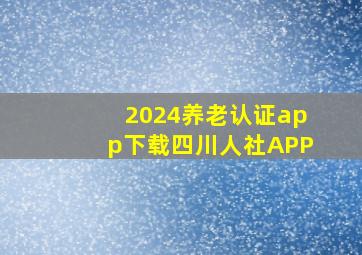 2024养老认证app下载四川人社APP